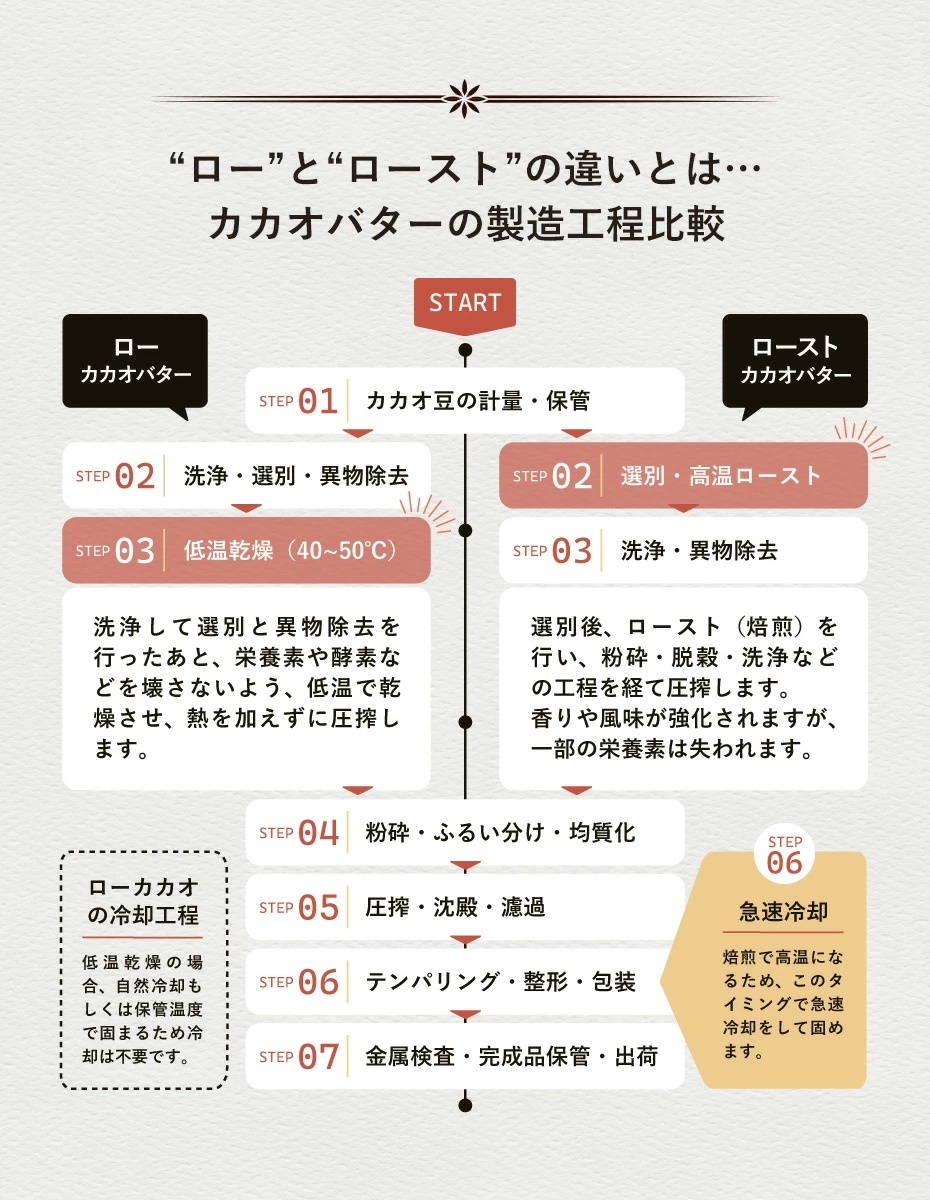 “ロー”と“ロースト”の違いとは…
カカオバターの製造工程比較

START

ロー
カカオバター

ロースト
カカオバター

STEP 01 カカオ豆の計量・保管

STEP 02 洗浄・選別・異物除去

STEP 03 低温乾燥（40~50℃）

洗浄して選別と異物除去を行ったあと、栄養素や酵素などを壊さないよう、低温で乾燥させ、熱を加えずに圧搾します。

STEP 02 選別・高温ロースト

STEP 03 洗浄・異物除去

選別後、ロースト（焙煎）を行い、粉砕・脱穀・洗浄などの工程を経て圧搾します。
香りや風味が強化されますが、一部の栄養素は失われます。

STEP 04 粉砕・ふるい分け・均質化

STEP 05 圧搾・沈殿・濾過

STEP 06 テンパリング・整形・包装

STEP 07 金属検査・完成品保管・出荷

ローカカオの冷却工程

低温乾燥の場合、自然冷却もしくは保管温度で固まるため冷却は不要です。

STEP 06
急速冷却

焙煎で高温になるため、このタイミングで急速冷却をして固めます。